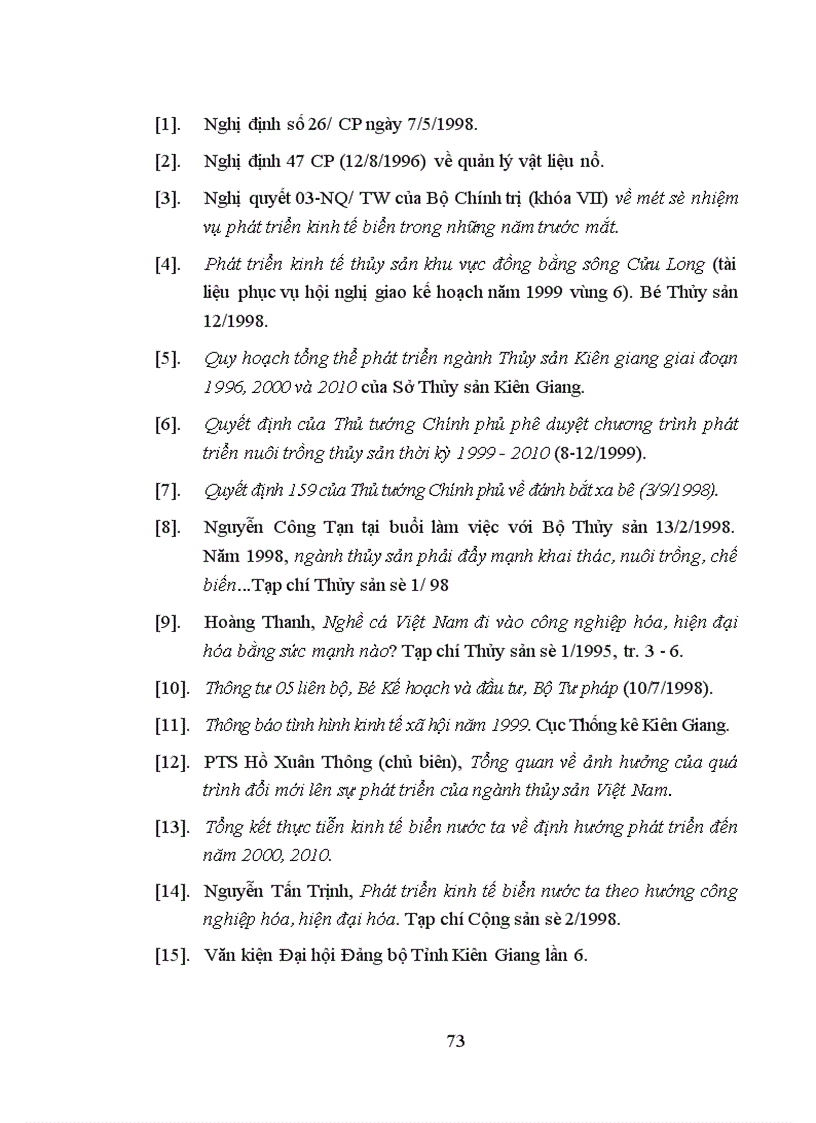 [1]. Nghị định số 26/ CP ngày 7/5/1998.

[2]. Nghị định 47 CP (12/8/1996) về quản lý vật liệu nổ.

[3]. Nghị quyết 03-NQ/ TW của Bộ Chính trị (khóa VII) về mét sè nhiệm vụ phát triển kinh tế biển trong những năm trước mắt.

[4]. Phát triển kinh tế thủy sản khu vực đồng bằng sông Cửu Long (tài liệu phục vụ hội nghị giao kế hoạch năm 1999 vùng 6). Bé Thủy sản 12/1998.

[5]. Quy hoạch tổng thể phát triển ngành Thủy sản Kiên giang giai đoạn 1996, 2000 và 2010 của Sở Thủy sản Kiên Giang.

[6]. Quyết định của Thủ tướng Chính phủ phê duyệt chương trình phát triển nuôi trồng thủy sản thời kỳ 1999 - 2010 (8-12/1999).

[7]. Quyết định 159 của Thủ tướng Chính phủ về đánh bắt xa bê (3/9/1998).

[8]. Nguyễn Công Tạn tại buổi làm việc với Bộ Thủy sản 13/2/1998. Năm 1998, ngành thủy sản phải đẩy mạnh khai thác, nuôi trồng, chế biến...Tạp chí Thủy sản sè 1/ 98

[9]. Hoàng Thanh, Nghề cá Việt Nam đi vào công nghiệp hóa, hiện đại hóa bằng sức mạnh nào? Tạp chí Thủy sản sè 1/1995, tr. 3 - 6.

[10]. Thông tư 05 liên bộ, Bé Kế hoạch và đầu tư, Bộ Tư pháp (10/7/1998).

[11]. Thông báo tình hình kinh tế xã hội năm 1999. Cục Thống kê Kiên Giang.

[12]. PTS Hồ Xuân Thông (chủ biên), Tổng quan về ảnh hưởng của quá trình đổi mới lên sự phát triển của ngành thủy sản Việt Nam.

[13]. Tổng kết thực tiễn kinh tế biển nước ta về định hướng phát triển đến năm 2000, 2010.

[14]. Nguyễn Tấn Trịnh, Phát triển kinh tế biển nước ta theo hướng công nghiệp hóa, hiện đại hóa. Tạp chí Cộng sản sè 2/1998.

[15]. Văn kiện Đại hội Đảng bộ Tỉnh Kiên Giang lần 6.

73